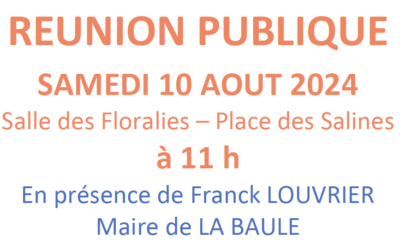 REUNION PUBLIQUE
SAMEDI 10 AOUT 2024
Salle des Floralies – Place des Salines
à 11 h
En présence de Franck LOUVRIER
Maire de LA BAULE